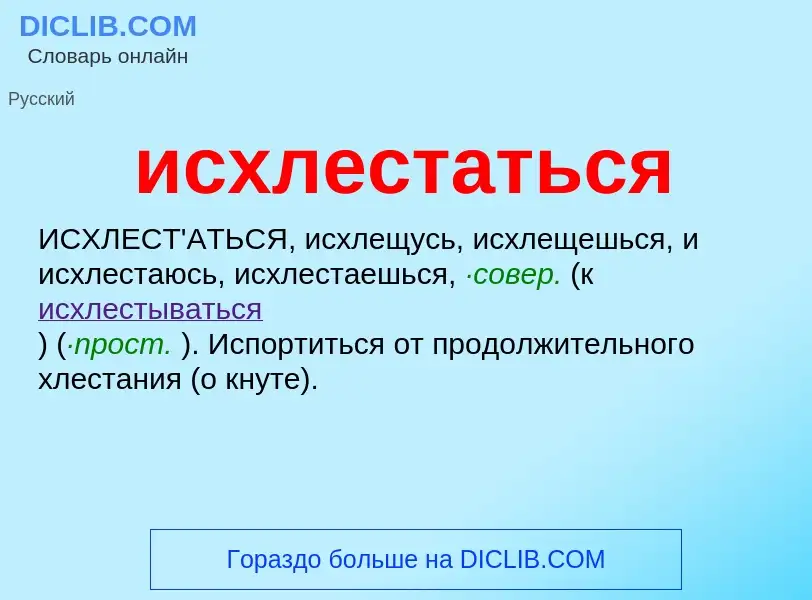 DICLIB.COM
Словарь онлайн

Русский

исхлестаться

ИСХЛЕСТ'АТЬСЯ, исхлещусь, исхлещешься, и исхлестаюсь, исхлестаешься, ·совер. (к исхлестываться ) (·прост. ). Испортиться от продолжительного хлестания (о кнуте).

Гораздо больше на DICLIB.COM